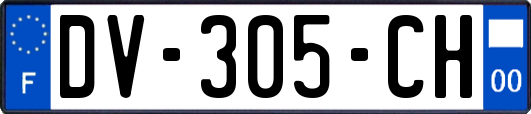 F
DV-305-CH
00